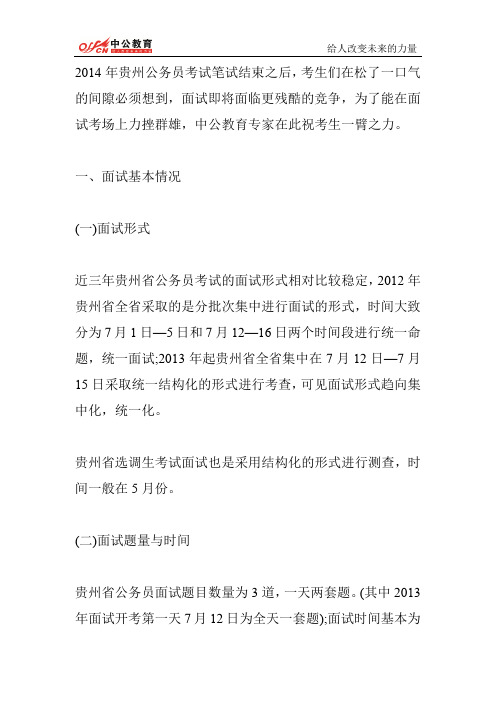 offcn 中公教育

给人改变未来的力量

2014 年贵州公务员考试笔试结束之后，考生们在松了一口气的间隙必须想到，面试即将面临更残酷的竞争，为了能在面试考场上力挫群雄，中公教育专家在此祝考生一臂之力。

一、面试基本情况

(一)面试形式

近三年贵州省公务员考试的面试形式相对比较稳定，2012 年贵州省全省采取的是分批次集中进行面试的形式，时间大致分为 7 月 1 日—5 日和 7 月 12—16 日两个时间段进行统一命题，统一面试;2013 年起贵州省全省集中在 7 月 12 日—7 月 15 日采取统一结构化的形式进行考查，可见面试形式趋向集中化，统一化。

贵州省选调生考试面试也是采用结构化的形式进行测查，时间一般在 5 月份。

(二)面试题量与时间

贵州省公务员面试题目数量为 3 道，一天两套题。(其中 2013 年面试开考第一天 7 月 12 日为全天一套题);面试时间基本为